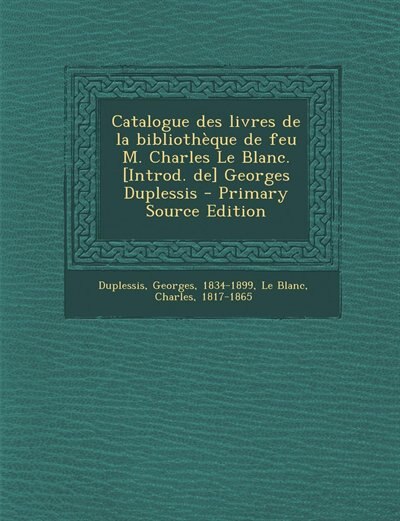 Catalogue des livres de la bibliothèque de feu M. Charles Le Blanc. [Introd. de] Georges Duplessis - Primary Source Edition

Duplessis, Georges, 1834-1899, Le Blanc, Charles, 1817-1865